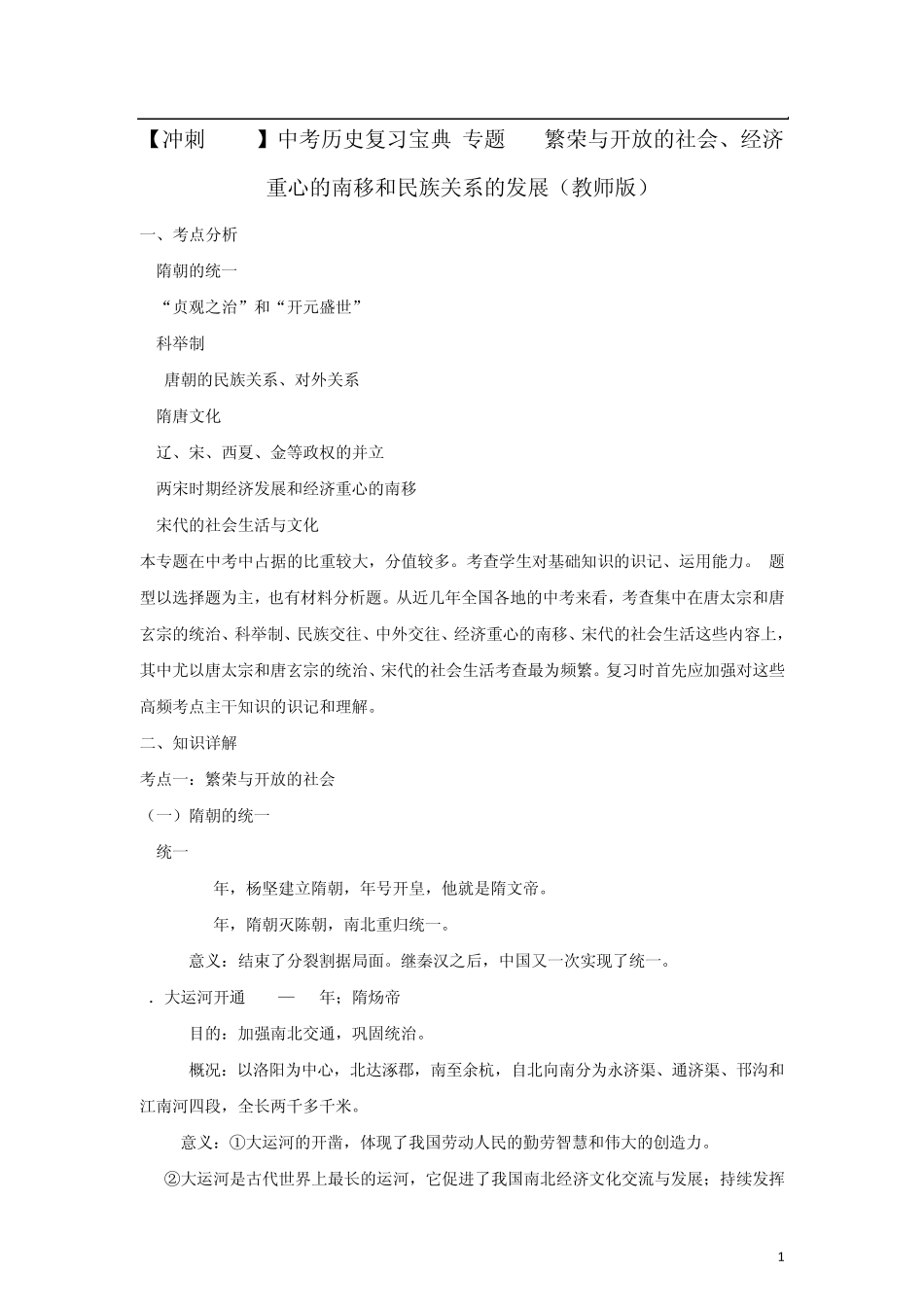 【冲刺 】中考历史复习宝典 专题 繁荣与开放的社会、经济重心的南移和民族关系的发展（教师版）

一、考点分析

隋朝的统一

“贞观之治”和“开元盛世”

科举制

唐朝的民族关系、对外关系

隋唐文化

辽、宋、西夏、金等政权的并立

两宋时期经济发展和经济重心的南移

宋代的社会生活与文化

本专题在中考中占据的比重较大，分值较多。考查学生对基础知识的识记、运用能力。 题型以选择题为主，也有材料分析题。从近几年全国各地的中考来看，考查集中在唐太宗和唐玄宗的统治、科举制、民族交往、中外交往、经济重心的南移、宋代的社会生活这些内容上，其中尤以唐太宗和唐玄宗的统治、宋代的社会生活考查最为频繁。复习时首先应加强对这些高频考点主干知识的识记和理解。

二、知识详解

考点一：繁荣与开放的社会

（一）隋朝的统一

统一

年，杨坚建立隋朝，年号开皇，他就是隋文帝。

年，隋朝灭陈朝，南北重归统一。

意义：结束了分裂割据局面。继秦汉之后，中国又一次实现了统一。

．大运河开通 — 年；隋炀帝

目的：加强南北交通，巩固统治。

概况：以洛阳为中心，北达涿郡，南至余杭，自北向南分为永济渠、通济渠、邗沟和江南河四段，全长两千多千米。

意义：①大运河的开凿，体现了我国劳动人民的勤劳智慧和伟大的创造力。

②大运河是古代世界上最长的运河，它促进了我国南北经济文化交流与发展；持续发挥

1